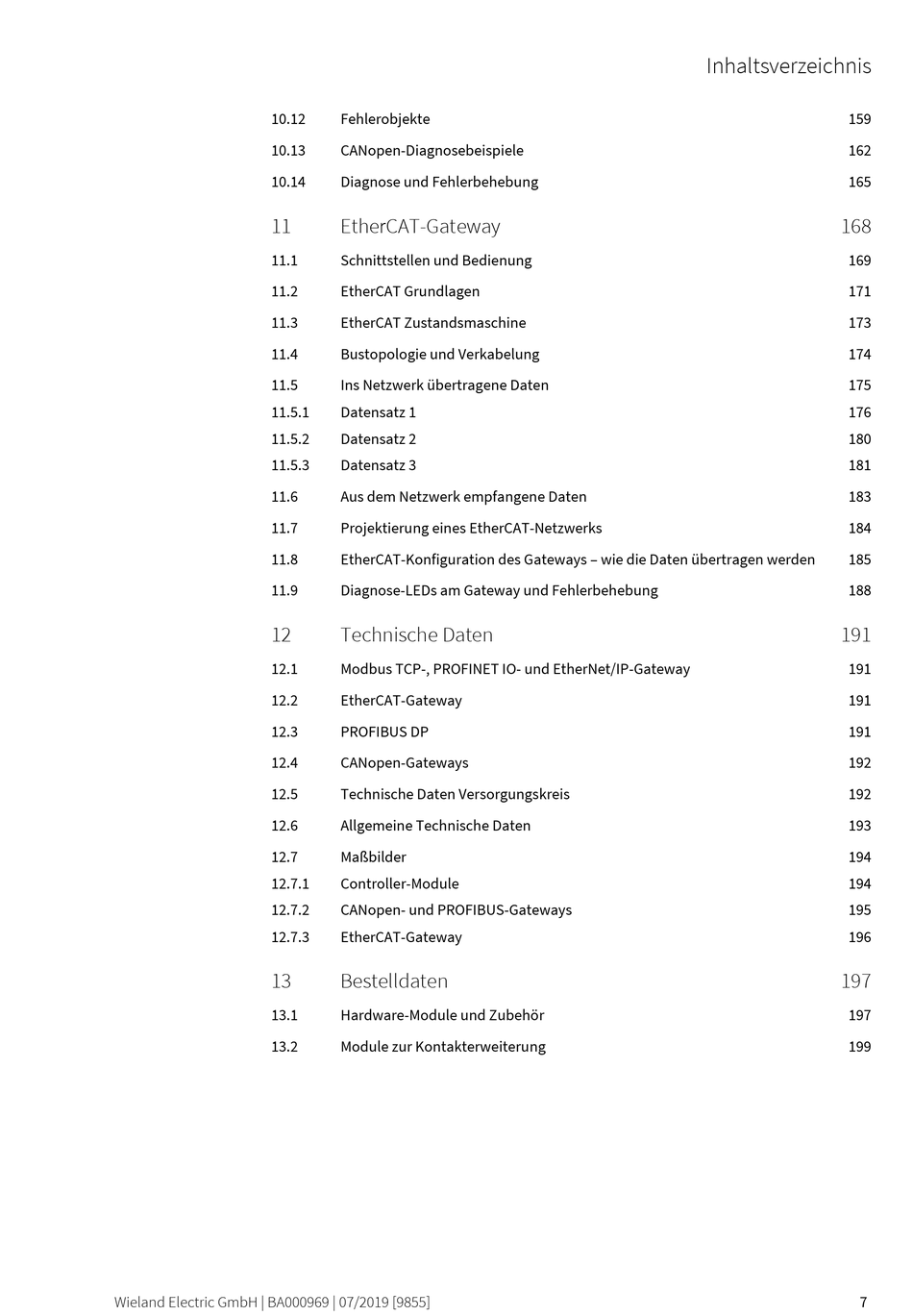 Inhaltsverzeichnis

10.12 Fehlerobjekte 159

10.13 CANopen-Diagnosebeispiele 162

10.14 Diagnose und Fehlerbehebung 165

11 EtherCAT-Gateway 168

11.1 Schnittstellen und Bedienung 169

11.2 EtherCAT Grundlagen 171

11.3 EtherCAT Zustandsmaschine 173

11.4 Bustopologie und Verkabelung 174

11.5 Ins Netzwerk übertragene Daten 175

11.5.1 Datensatz 1 176

11.5.2 Datensatz 2 180

11.5.3 Datensatz 3 181

11.6 Aus dem Netzwerk empfangene Daten 183

11.7 Projektierung eines EtherCAT-Netzwerks 184

11.8 EtherCAT-Konfiguration des Gateways – wie die Daten übertragen werden 185

11.9 Diagnose-LEDs am Gateway und Fehlerbehebung 188

12 Technische Daten 191

12.1 Modbus TCP-, PROFINET IO- und EtherNet/IP-Gateway 191

12.2 EtherCAT-Gateway 191

12.3 PROFIBUS DP 191

12.4 CANopen-Gateways 192

12.5 Technische Daten Versorgungskreis 192

12.6 Allgemeine Technische Daten 193

12.7 Maßbilder 194

12.7.1 Controller-Module 194

12.7.2 CANopen- und PROFIBUS-Gateways 195

12.7.3 EtherCAT-Gateway 196

13 Bestelldaten 197

13.1 Hardware-Module und Zubehör 197

13.2 Module zur Kontakterweiterung 199

Wieland Electric GmbH | BA000969 | 07/2019 [9855] 7